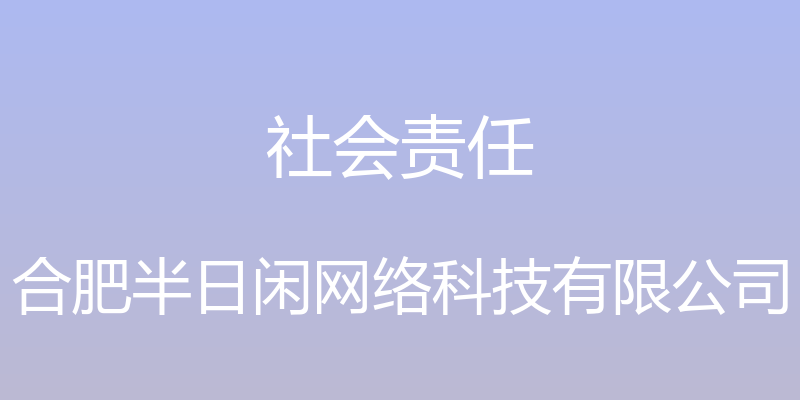 社会责任

合肥半日闲网络科技有限公司